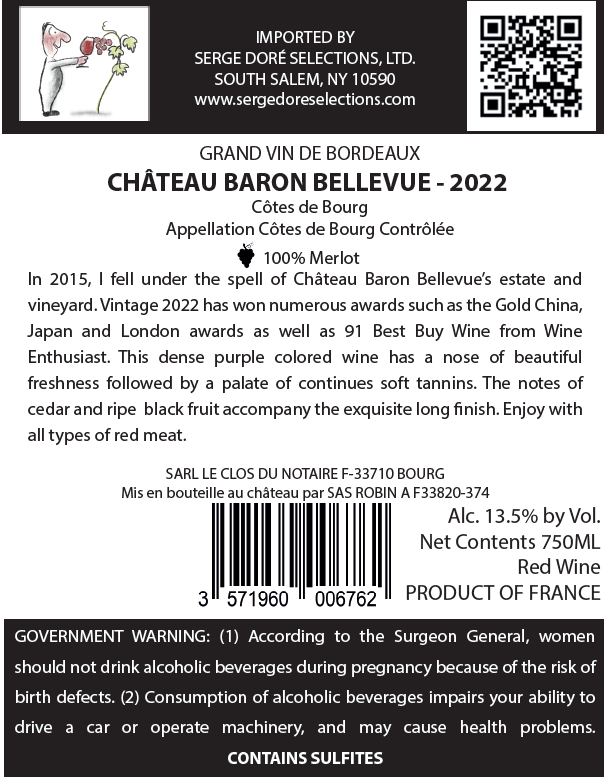 IMPORTED BY
SERGE DORÉ SELECTIONS, LTD.
SOUTH SALEM, NY 10590
www.sergedoreselections.com

GRAND VIN DE BORDEAUX
CHÂTEAU BARON BELLEVUE - 2022
Côtes de Bourg
Appellation Côtes de Bourg Contrôlée
100% Merlot

In 2015, I fell under the spell of Château Baron Bellevue's estate and vineyard. Vintage 2022 has won numerous awards such as the Gold China, Japan and London awards as well as 91 Best Buy Wine from Wine Enthusiast. This dense purple colored wine has a nose of beautiful freshness followed by a palate of continues soft tannins. The notes of cedar and ripe black fruit accompany the exquisite long finish. Enjoy with all types of red meat.

SARL LE CLOS DU NOTAIRE F-33710 BOURG
Mis en bouteille au château par SAS ROBIN A F33820-374

3 571960 006762

Alc. 13.5% by Vol.
Net Contents 750ML
Red Wine
PRODUCT OF FRANCE

GOVERNMENT WARNING: (1) According to the Surgeon General, women should not drink alcoholic beverages during pregnancy because of the risk of birth defects. (2) Consumption of alcoholic beverages impairs your ability to drive a car or operate machinery, and may cause health problems.
CONTAINS SULFITES